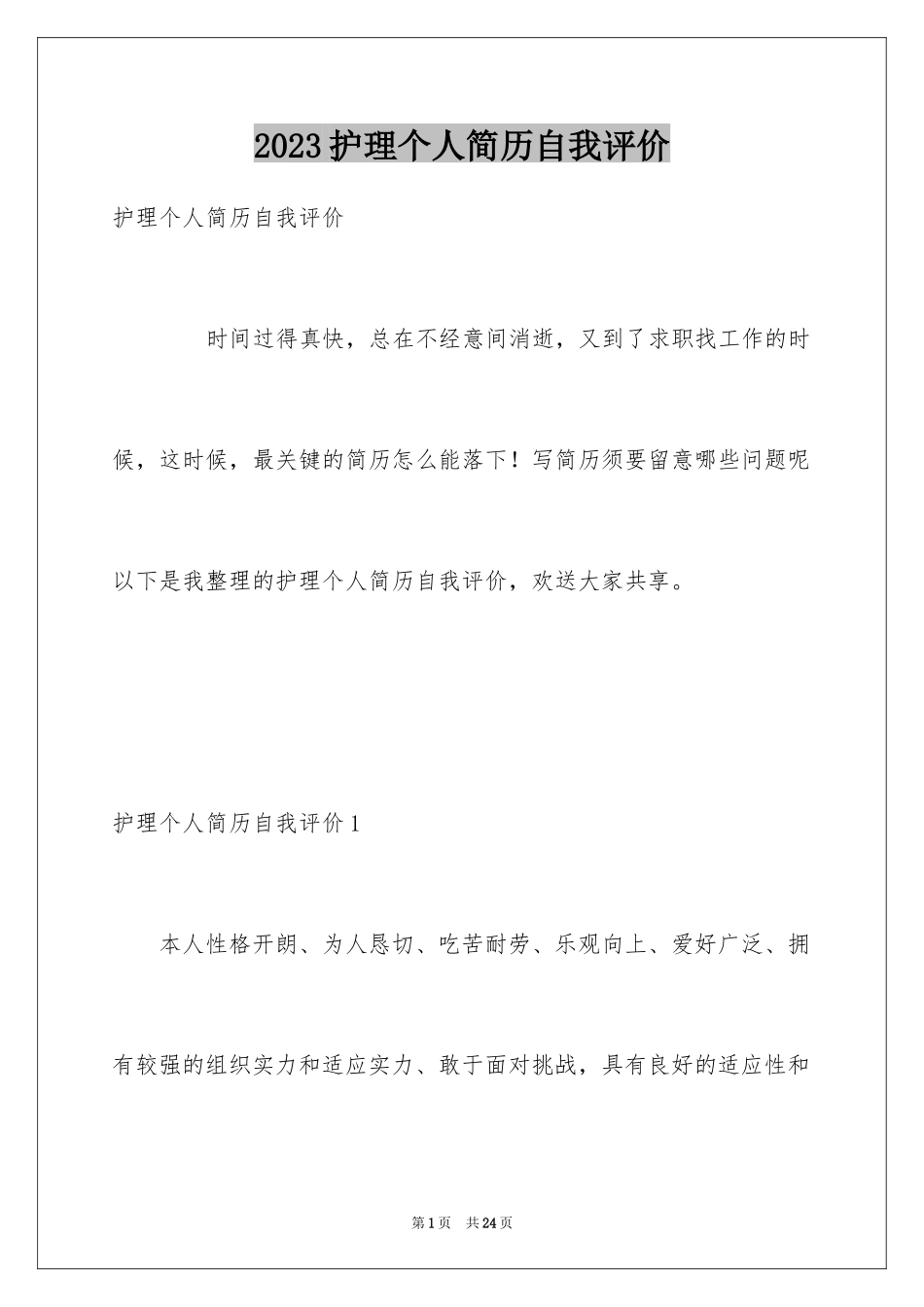 2023护理个人简历自我评价

护理个人简历自我评价

时间过得真快，总在不经意间消逝，又到了求职找工作的时候，这时候，最关键的简历怎么能落下！写简历须要留意哪些问题呢以下是我整理的护理个人简历自我评价，欢送大家共享。

护理个人简历自我评价1

本人性格开朗、为人恳切、吃苦耐劳、乐观向上、爱好广泛、拥有较强的组织实力和适应实力、敢于面对挑战，具有良好的适应性和

第1页 共24页